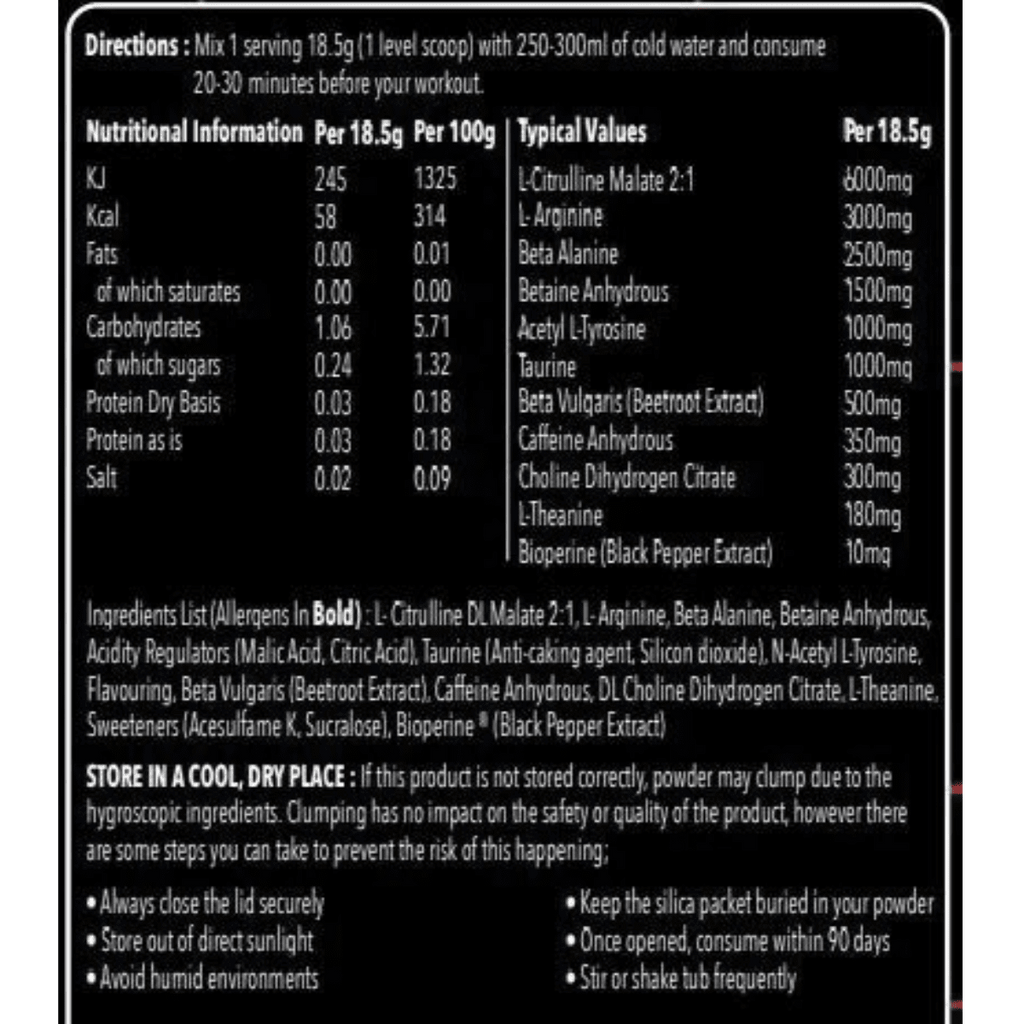 Directions : Mix 1 serving 18.5g (1 level scoop) with 250-300ml of cold water and consume 20-30 minutes before your workout.

| Nutritional Information | Per 18.5g | Per 100g |
|---|---|---|
| KJ | 245 | 1325 |
| Kcal | 58 | 314 |
| Fats | 0.00 | 0.01 |
| of which saturates | 0.00 | 0.00 |
| Carbohydrates | 1.06 | 5.71 |
| of which sugars | 0.24 | 1.32 |
| Protein Dry Basis | 0.03 | 0.18 |
| Protein as is | 0.03 | 0.18 |
| Salt | 0.02 | 0.09 |

| Typical Values | Per 18.5g |
|---|---|
| L-Citrulline Malate 2:1 | 6000mg |
| L- Arginine | 3000mg |
| Beta Alanine | 2500mg |
| Betaine Anhydrous | 1500mg |
| Acetyl L-Tyrosine | 1000mg |
| Taurine | 1000mg |
| Beta Vulgaris (Beetroot Extract) | 500mg |
| Caffeine Anhydrous | 350mg |
| Choline Dihydrogen Citrate | 300mg |
| L-Theanine | 180mg |
| Bioperine (Black Pepper Extract) | 10mg |

Ingredients List (Allergens In Bold) : L- Citrulline DL Malate 2:1, L- Arginine, Beta Alanine, Betaine Anhydrous, Acidity Regulators (Malic Acid, Citric Acid), Taurine (Anti-caking agent, Silicon dioxide), N-Acetyl L-Tyrosine, Flavouring, Beta Vulgaris (Beetroot Extract), Caffeine Anhydrous, DL Choline Dihydrogen Citrate, L-Theanine, Sweeteners (Acesulfame K, Sucralose), Bioperine ® (Black Pepper Extract)

STORE IN A COOL, DRY PLACE : If this product is not stored correctly, powder may clump due to the hygroscopic ingredients. Clumping has no impact on the safety or quality of the product, however there are some steps you can take to prevent the risk of this happening;

• Always close the lid securely
• Store out of direct sunlight
• Avoid humid environments

• Keep the silica packet buried in your powder
• Once opened, consume within 90 days
• Stir or shake tub frequently